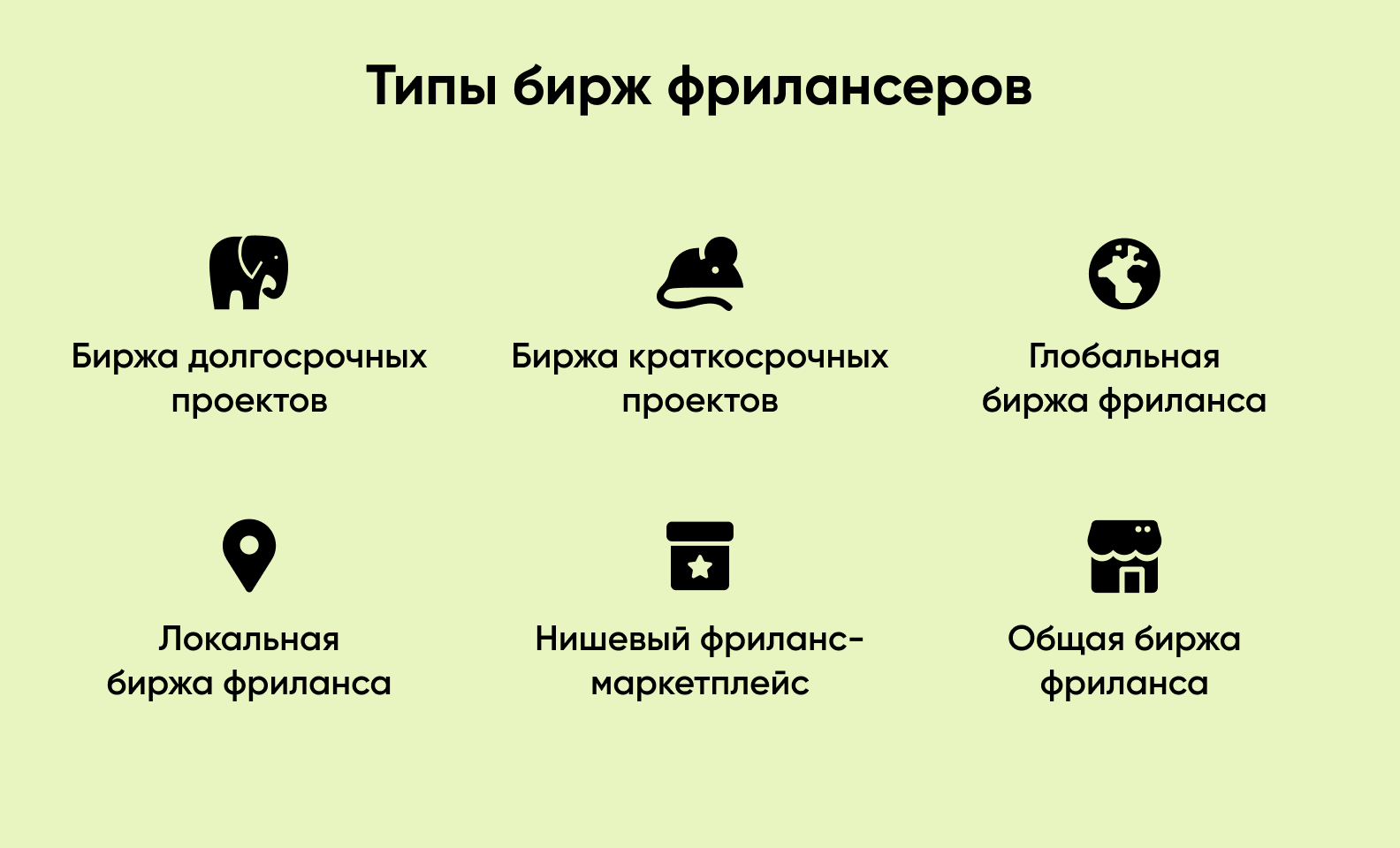 Типы бирж фрилансеров

Биржа долгосрочных проектов

Биржа краткосрочных проектов

Глобальная биржа фриланса

Локальная биржа фриланса

Нишевый фриланс-маркетплейс

Общая биржа фриланса